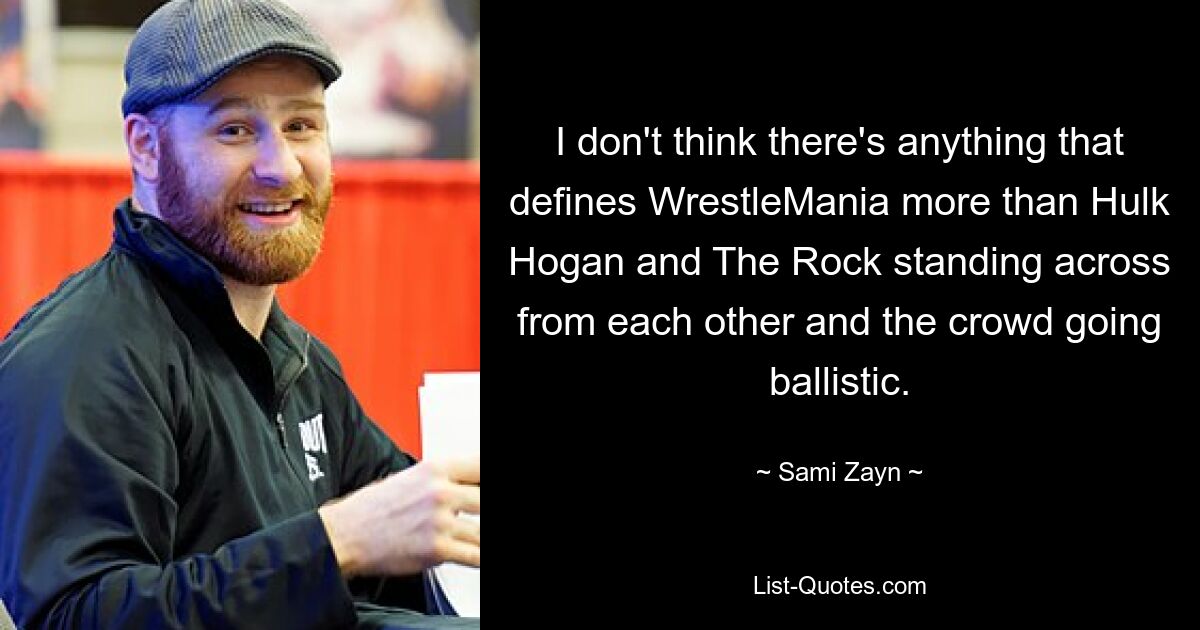 I don't think there's anything that defines WrestleMania more than Hulk Hogan and The Rock standing across from each other and the crowd going ballistic.

~ Sami Zayn ~

List-Quotes.com